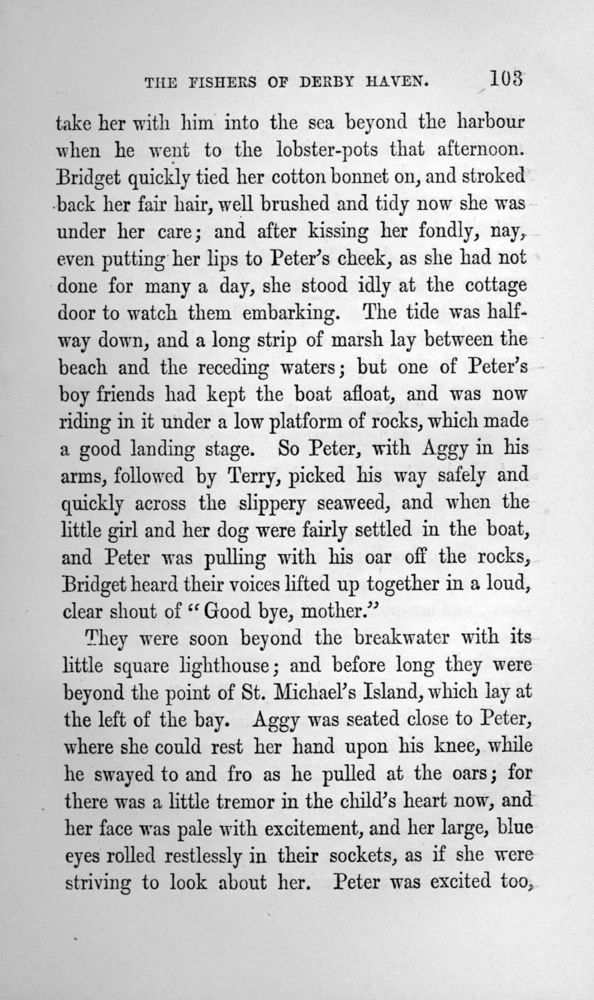 THE FISHERS OF DERBY HAVEN. 103

take her with him into the sea beyond the harbour when he went to the lobster-pots that afternoon. Bridget quickly tied her cotton bonnet on, and stroked back her fair hair, well brushed and tidy now she was under her care; and after kissing her fondly, nay, even putting her lips to Peter's cheek, as she had not done for many a day, she stood idly at the cottage door to watch them embarking. The tide was halfway down, and a long strip of marsh lay between the beach and the receding waters; but one of Peter's boy friends had kept the boat afloat, and was now riding in it under a low platform of rocks, which made a good landing stage. So Peter, with Aggy in his arms, followed by Terry, picked his way safely and quickly across the slippery seaweed, and when the little girl and her dog were fairly settled in the boat, and Peter was pulling with his oar off the rocks, Bridget heard their voices lifted up together in a loud, clear shout of "Good bye, mother."

They were soon beyond the breakwater with its little square lighthouse; and before long they were beyond the point of St. Michael's Island, which lay at the left of the bay. Aggy was seated close to Peter, where she could rest her hand upon his knee, while he swayed to and fro as he pulled at the oars; for there was a little tremor in the child's heart now, and her face was pale with excitement, and her large, blue eyes rolled restlessly in their sockets, as if she were striving to look about her. Peter was excited too,